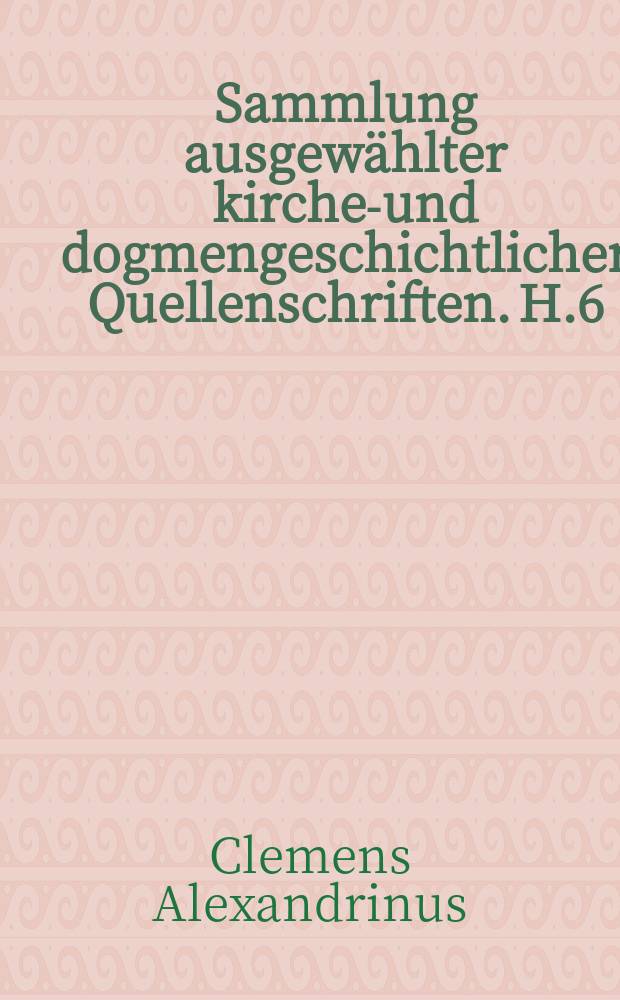 Sammlung ausgewählter kirche-und dogmengeschichtlicher Quellenschriften. H.6

Clemens Alexandrinus